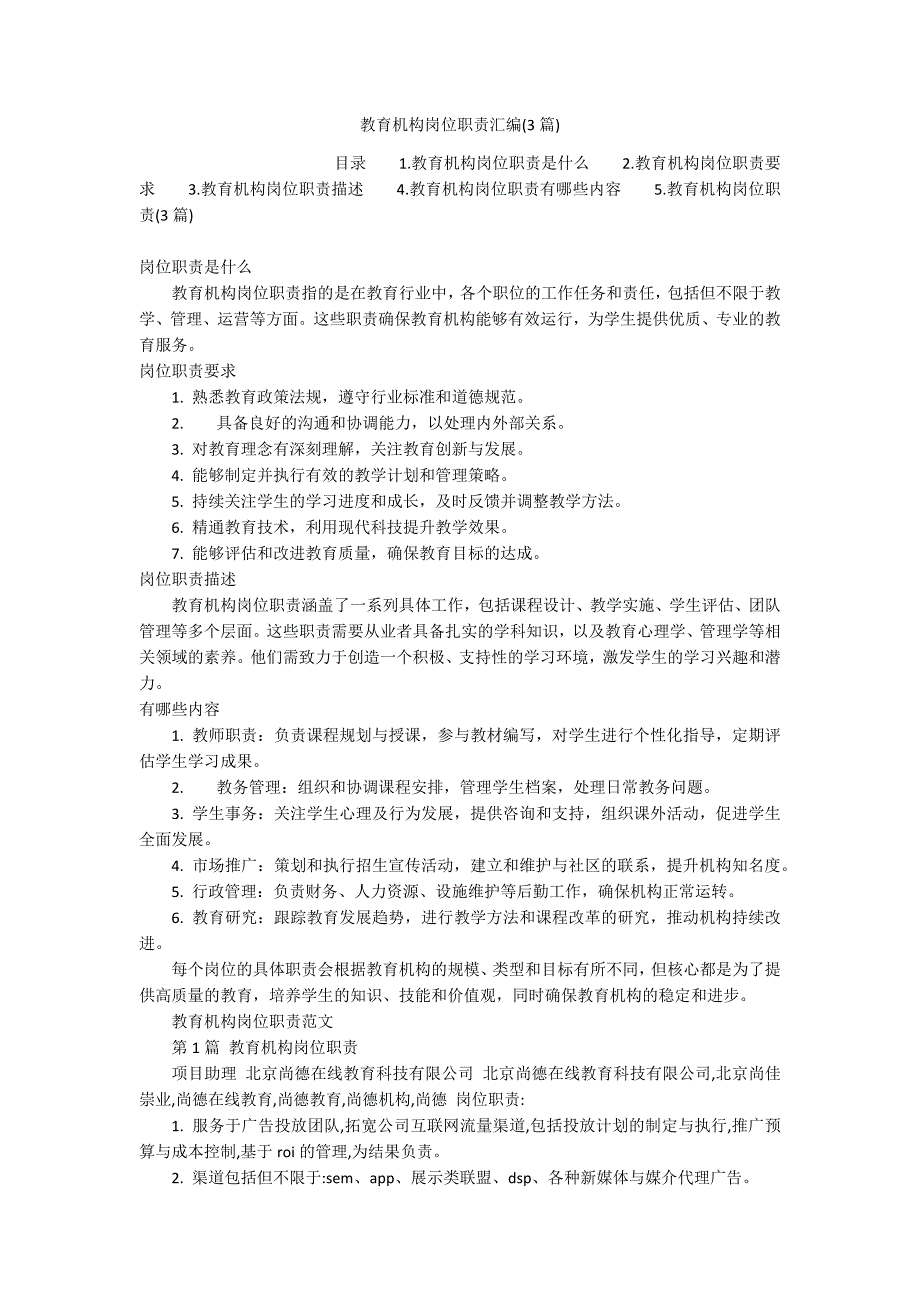 教育机构岗位职责汇编(3 篇)

目录 1.教育机构岗位职责是什么 2.教育机构岗位职责要求 3.教育机构岗位职责描述 4.教育机构岗位职责有哪些内容 5.教育机构岗位职责(3 篇)

岗位职责是什么

教育机构岗位职责指的是在教育行业中，各个职位的工作任务和责任，包括但不限于教学、管理、运营等方面。这些职责确保教育机构能够有效运行，为学生提供优质、专业的教育服务。

岗位职责要求

1. 熟悉教育政策法规，遵守行业标准和道德规范。

2. 具备良好的沟通和协调能力，以处理内外部关系。

3. 对教育理念有深刻理解，关注教育创新与发展。

4. 能够制定并执行有效的教学计划和管理策略。

5. 持续关注学生的学习进度和成长，及时反馈并调整教学方法。

6. 精通教育技术，利用现代科技提升教学效果。

7. 能够评估和改进教育质量，确保教育目标的达成。

岗位职责描述

教育机构岗位职责涵盖了一系列具体工作，包括课程设计、教学实施、学生评估、团队管理等多个层面。这些职责需要从业者具备扎实的学科知识，以及教育心理学、管理学等相关领域的素养。他们需致力于创造一个积极、支持性的学习环境，激发学生的学习兴趣和潜力。

有哪些内容

1. 教师职责：负责课程规划与授课，参与教材编写，对学生进行个性化指导，定期评估学生学习成果。

2. 教务管理：组织和协调课程安排，管理学生档案，处理日常教务问题。

3. 学生事务：关注学生心理及行为发展，提供咨询和支持，组织课外活动，促进学生全面发展。

4. 市场推广：策划和执行招生宣传活动，建立和维护与社区的联系，提升机构知名度。

5. 行政管理：负责财务、人力资源、设施维护等后勤工作，确保机构正常运转。

6. 教育研究：跟踪教育发展趋势，进行教学方法和课程改革的研究，推动机构持续改进。

每个岗位的具体职责会根据教育机构的规模、类型和目标有所不同，但核心都是为了提供高质量的教育，培养学生的知识、技能和价值观，同时确保教育机构的稳定和进步。

教育机构岗位职责范文

第 1 篇 教育机构岗位职责

项目助理 北京尚德在线教育科技有限公司 北京尚德在线教育科技有限公司,北京尚佳崇业,尚德在线教育,尚德教育,尚德机构,尚德 岗位职责:

1. 服务于广告投放团队,拓宽公司互联网流量渠道,包括投放计划的制定与执行,推广预算与成本控制,基于 roi 的管理,为结果负责。

2. 渠道包括但不限于:sem、app、展示类联盟、dsp、各种新媒体与媒介代理广告。